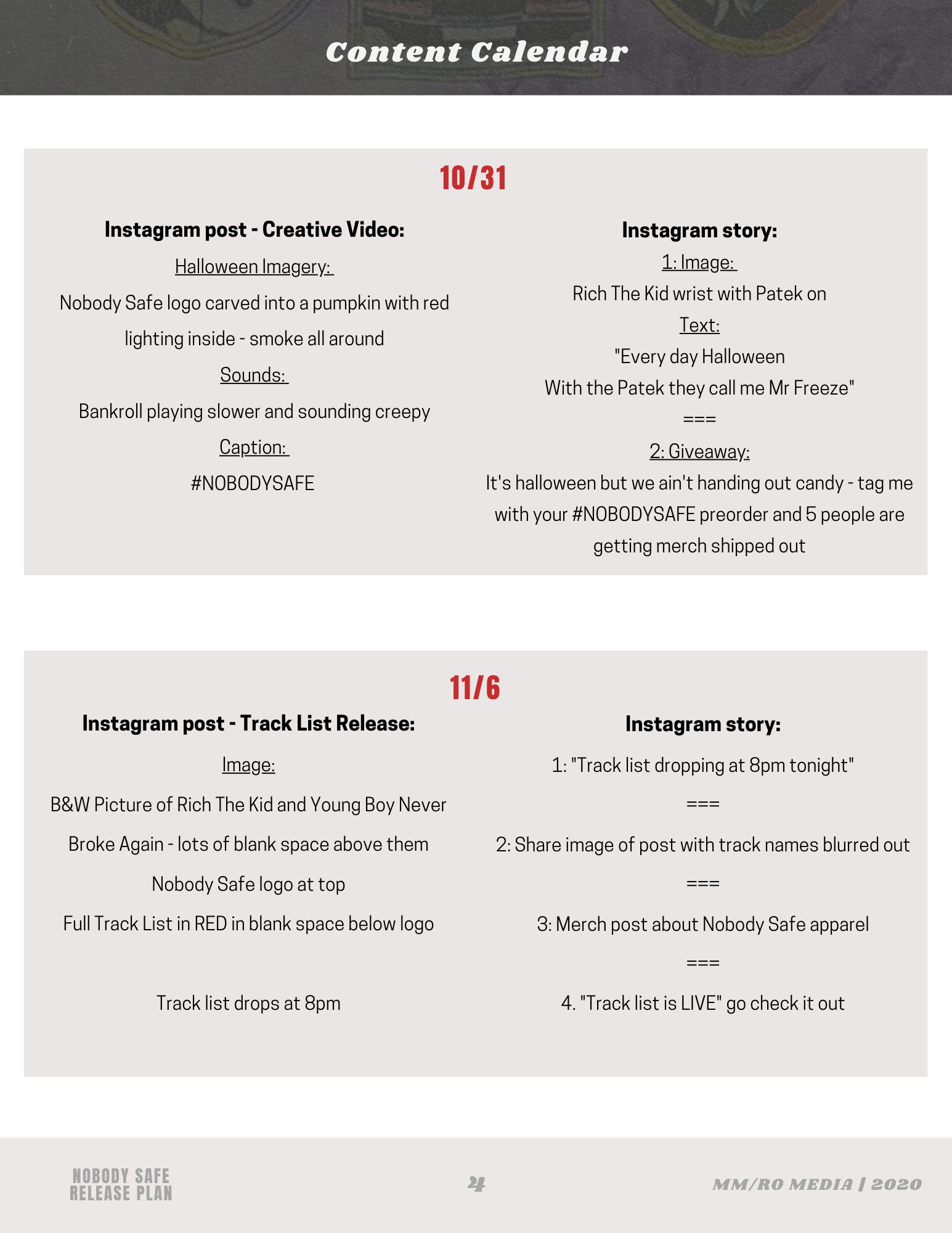 Content Calendar

10/31

Instagram post - Creative Video:

Halloween Imagery:

Nobody Safe logo carved into a pumpkin with red lighting inside - smoke all around

Sounds:

Bankroll playing slower and sounding creepy

Caption:

#NOBODYSAFE

Instagram story:

1: Image:

Rich The Kid wrist with Patek on

Text:

"Every day Halloween
With the Patek they call me Mr Freeze"

===

2: Giveaway:

It's halloween but we ain't handing out candy - tag me with your #NOBODYSAFE preorder and 5 people are getting merch shipped out

11/6

Instagram post - Track List Release:

Image:

B&W Picture of Rich The Kid and Young Boy Never Broke Again - lots of blank space above them

Nobody Safe logo at top

Full Track List in RED in blank space below logo

Track list drops at 8pm

Instagram story:

1: "Track list dropping at 8pm tonight"

===

2: Share image of post with track names blurred out

===

3: Merch post about Nobody Safe apparel

===

4. "Track list is LIVE" go check it out

NOBODY SAFE
RELEASE PLAN

4

MM/RO MEDIA | 2020